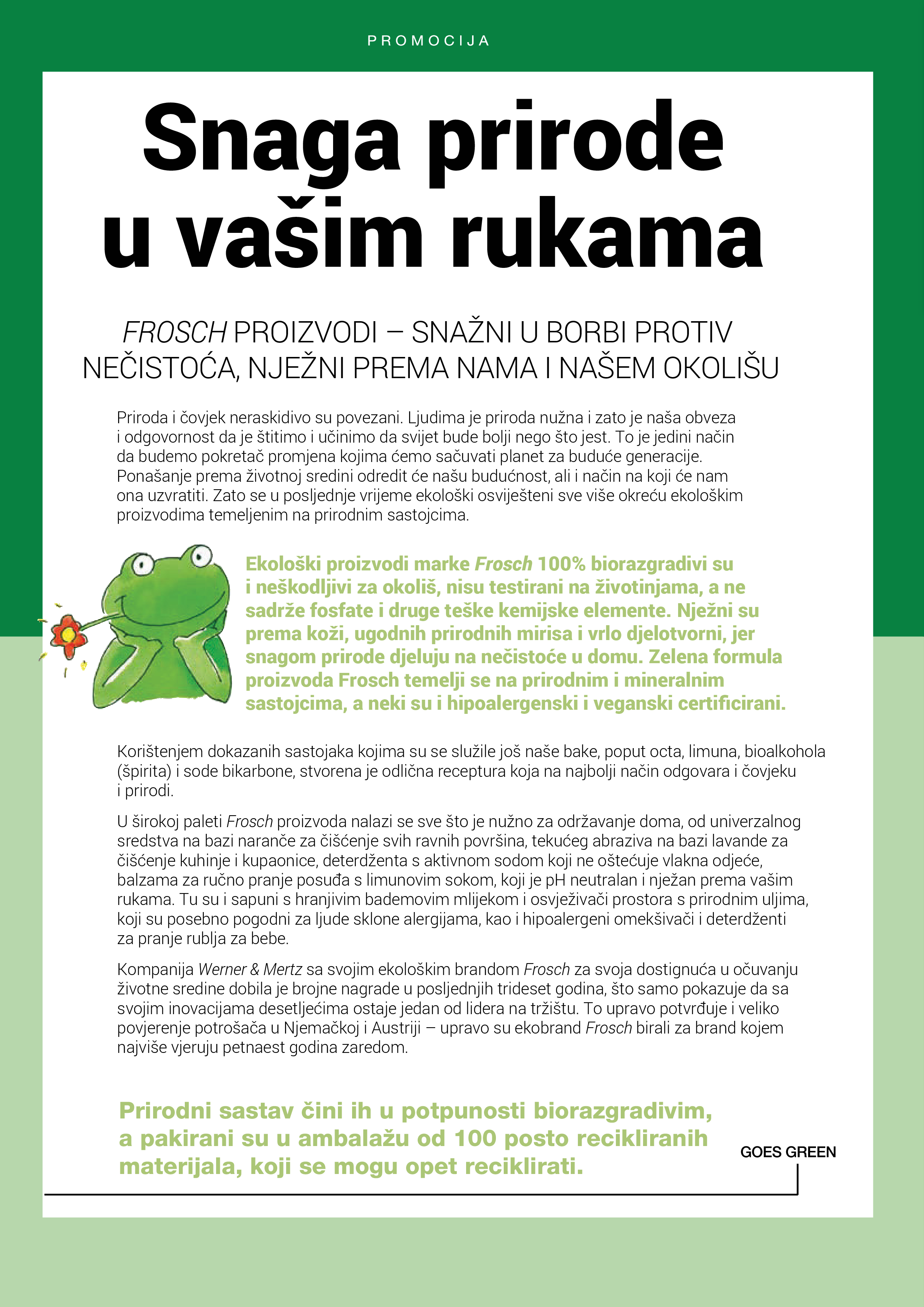 PROMOCIJA

Snaga prirode u vašim rukama

FROSCH PROIZVODI – SNAŽNI U BORBI PROTIV NEČISTOĆA, NJEŽNI PREMA NAMA I NAŠEM OKOLIŠU

Priroda i čovjek neraskidivo su povezani. Ljudima je priroda nužna i zato je naša obveza i odgovornost da je štitimo i učinimo da svijet bude bolji nego što jest. To je jedini način da budemo pokretač promjena kojima ćemo sačuvati planet za buduće generacije. Ponašanje prema životnoj sredini odredit će našu budućnost, ali i način na koji će nam ona uzvratiti. Zato se u posljednje vrijeme ekološki osviješteni sve više okreću ekološkim proizvodima temeljenim na prirodnim sastojcima.

Ekološki proizvodi marke Frosch 100% biorazgradivi su i neškodljivi za okoliš, nisu testirani na životinjama, a ne sadrže fosfate i druge teške kemijske elemente. Nježni su prema koži, ugodnih prirodnih mirisa i vrlo djelotvorni, jer snagom prirode djeluju na nečistoće u domu. Zelena formula proizvoda Frosch temelji se na prirodnim i mineralnim sastojcima, a neki su i hipoalergenski i veganski certificirani.

Korištenjem dokazanih sastojaka kojima su se služile još naše bake, poput octa, limuna, bioalkohola (špirita) i sode bikarbone, stvorena je odlična receptura koja na najbolji način odgovara i čovjeku i prirodi.

U širokoj paleti Frosch proizvoda nalazi se sve što je nužno za održavanje doma, od univerzalnog sredstva na bazi naranče za čišćenje svih ravnih površina, tekućeg abraziva na bazi lavande za čišćenje kuhinje i kupaonice, deterdženta s aktivnom sodom koji ne oštećuje vlakna odjeće, balzama za ručno pranje posuđa s limunovim sokom, koji je pH neutralan i nježan prema vašim rukama. Tu su i sapuni s hranjivim bademovim mlijekom i osvježivači prostora s prirodnim uljima, koji su posebno pogodni za ljude sklone alergijama, kao i hipoalergeni omekšivači i deterdženti za pranje rublja za bebe.

Kompanija Werner & Mertz sa svojim ekološkim brandom Frosch za svoja dostignuća u očuvanju životne sredine dobila je brojne nagrade u posljednjih trideset godina, što samo pokazuje da sa svojim inovacijama desetljećima ostaje jedan od lidera na tržištu. To upravo potvrđuje i veliko povjerenje potrošača u Njemačkoj i Austriji – upravo su ekobrand Frosch birali za brand kojem najviše vjeruju petnaest godina zaredom.

Prirodni sastav čini ih u potpunosti biorazgradivim, a pakirani su u ambalažu od 100 posto recikliranih materijala, koji se mogu opet reciklirati.

GOES GREEN